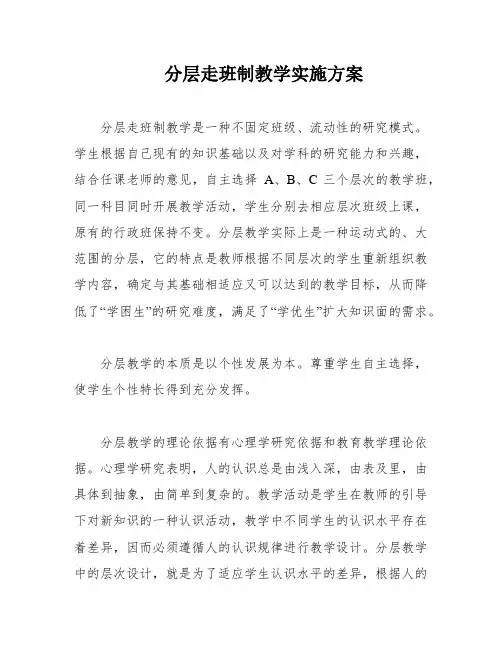 分层走班制教学实施方案

分层走班制教学是一种不固定班级、流动性的研究模式。学生根据自己现有的知识基础以及对学科的研究能力和兴趣，结合任课老师的意见，自主选择 A、B、C 三个层次的教学班，同一科目同时开展教学活动，学生分别去相应层次班级上课，原有的行政班保持不变。分层教学实际上是一种运动式的、大范围的分层，它的特点是教师根据不同层次的学生重新组织教学内容，确定与其基础相适应又可以达到的教学目标，从而降低了“学困生”的研究难度，满足了“学优生”扩大知识面的需求。

分层教学的本质是以个性发展为本。尊重学生自主选择，使学生个性特长得到充分发挥。

分层教学的理论依据有心理学研究依据和教育教学理论依据。心理学研究表明，人的认识总是由浅入深，由表及里，由具体到抽象，由简单到复杂的。教学活动是学生在教师的引导下对新知识的一种认识活动，教学中不同学生的认识水平存在着差异，因而必须遵循人的认识规律进行教学设计。分层教学中的层次设计，就是为了适应学生认识水平的差异，根据人的